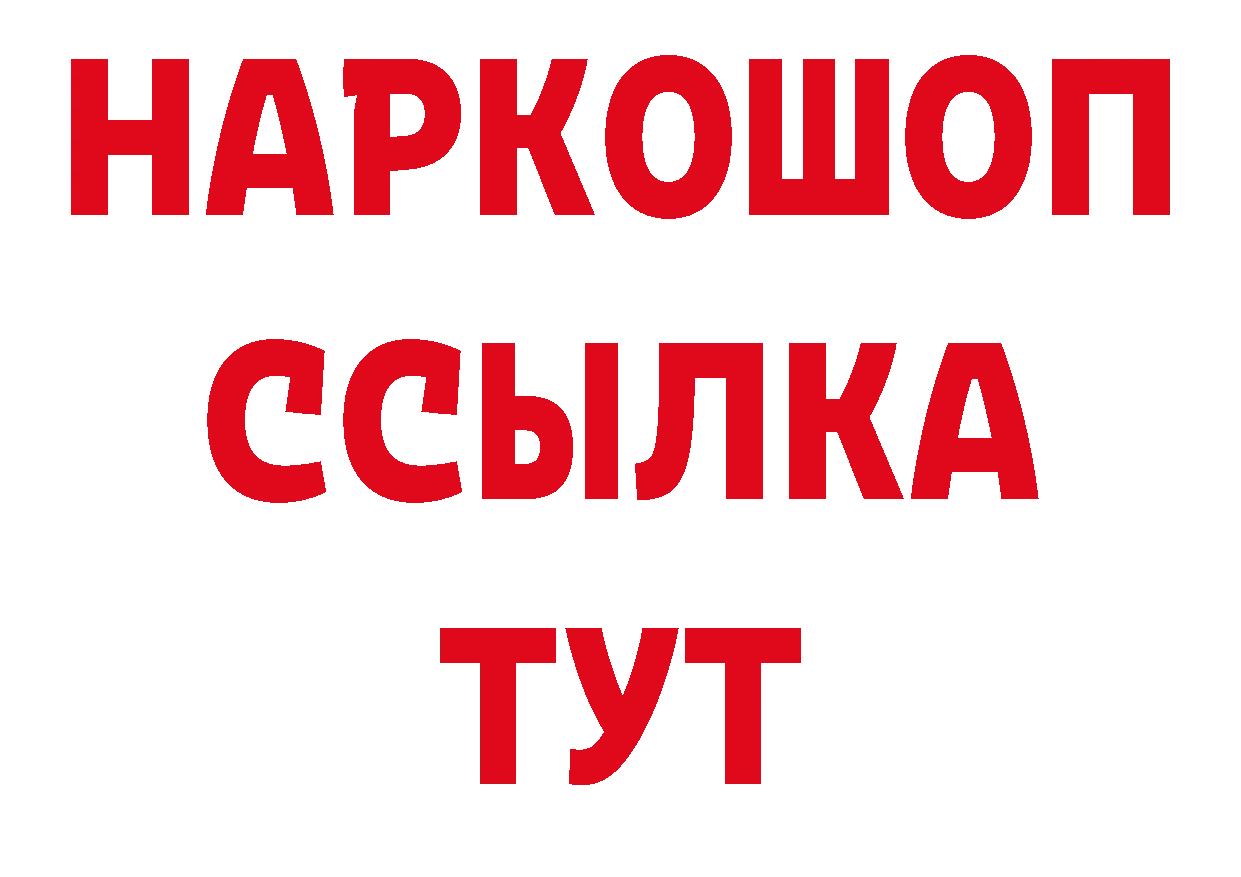 НАРКОШОП
ССЫЛКА
ТУТ